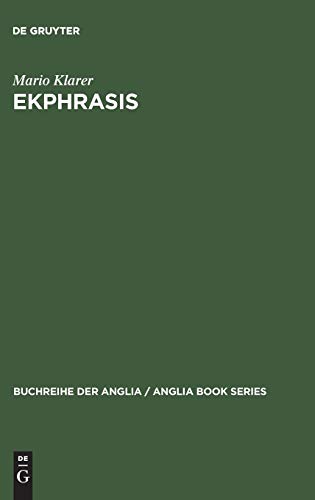 DE GRUYTER

Mario Klarer
EKPHRASIS

BUCHREIHE DER ANGLIA / ANGLIA BOOK SERIES

DE
G